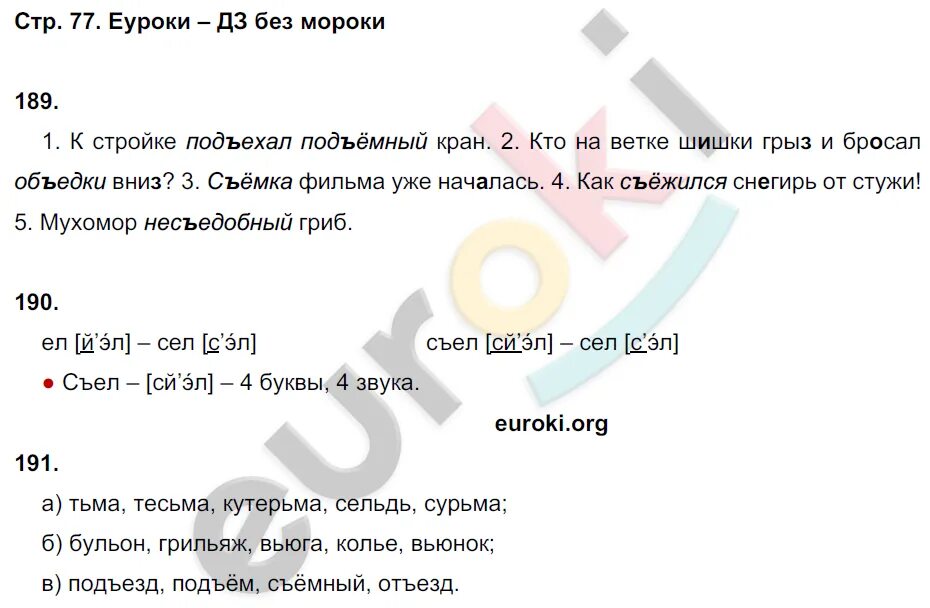 Стр. 77. Еуроки – ДЗ без мороки

189.

1. К стройке подъехал подъёмный кран. 2. Кто на ветке шишки грыз и бросал объедки вниз? 3. Съёмка фильма уже началась. 4. Как съёжился снегирь от стужи! 5. Мухомор несъедобный гриб.

190.

ел [й'эл] – сел [с'эл]

съел [сй'эл] – сел [с'эл]

• Съел – [сй'эл] – 4 буквы, 4 звука.

euroki.org

191.

а) тьма, тесьма, кутерьма, сельдь, сурьма;

б) бульон, грильяж, вьюга, колье, вьюнок;

в) подъезд, подъём, съёмный, отъезд.

euroki